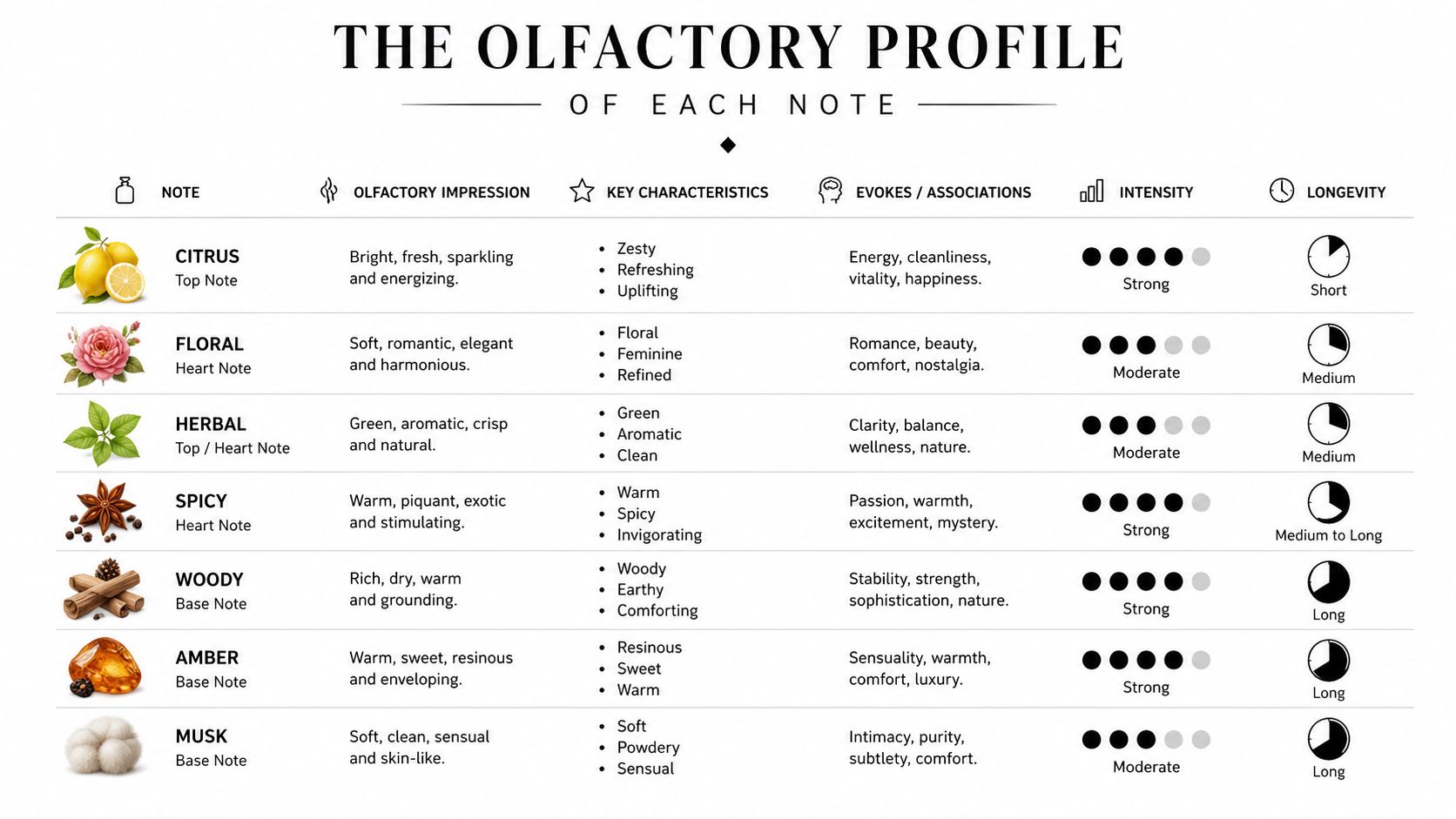 THE OLFACTORY PROFILE

OF EACH NOTE

| NOTE | OLFACTORY IMPRESSION | KEY CHARACTERISTICS | EVOKES / ASSOCIATIONS | INTENSITY | LONGEVITY |
|---|---|---|---|---|---|
| CITRUS Top Note | Bright, fresh, sparkling and energizing. | • Zesty • Refreshing • Uplifting | Energy, cleanliness, vitality, happiness. | Strong | Short |
| FLORAL Heart Note | Soft, romantic, elegant and harmonious. | • Floral • Feminine • Refined | Romance, beauty, comfort, nostalgia. | Moderate | Medium |
| HERBAL Top / Heart Note | Green, aromatic, crisp and natural. | • Green • Aromatic • Clean | Clarity, balance, wellness, nature. | Moderate | Medium |
| SPICY Heart Note | Warm, piquant, exotic and stimulating. | • Warm • Spicy • Invigorating | Passion, warmth, excitement, mystery. | Strong | Medium to Long |
| WOODY Base Note | Rich, dry, warm and grounding. | • Woody • Earthy • Comforting | Stability, strength, sophistication, nature. | Strong | Long |
| AMBER Base Note | Warm, sweet, resinous and enveloping. | • Resinous • Sweet • Warm | Sensuality, warmth, comfort, luxury. | Strong | Long |
| MUSK Base Note | Soft, clean, sensual and skin-like. | • Soft • Powdery • Sensual | Intimacy, purity, subtlety, comfort. | Moderate | Long |